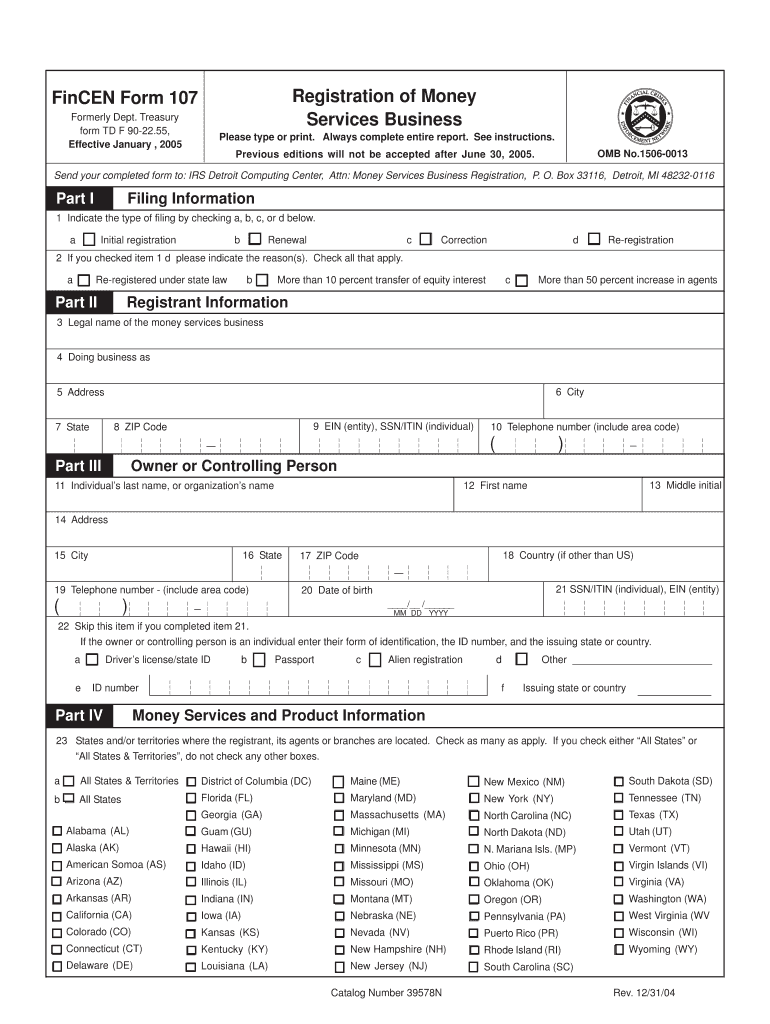 FinCEN Form 107
Formerly Dept. Treasury form TD F 90-22.55,
Effective January , 2005

Registration of Money Services Business
Please type or print. Always complete entire report. See instructions.
Previous editions will not be accepted after June 30, 2005.

FINANCIAL CRIMES ENFORCEMENT NETWORK

OMB No.1506-0013

Send your completed form to: IRS Detroit Computing Center, Attn: Money Services Business Registration, P. O. Box 33116, Detroit, MI 48232-0116

Part I Filing Information
1 Indicate the type of filing by checking a, b, c, or d below.
a Initial registration b Renewal c Correction d Re-registration
2 If you checked item 1 d please indicate the reason(s). Check all that apply.
a Re-registered under state law b More than 10 percent transfer of equity interest c More than 50 percent increase in agents

Part II Registrant Information
3 Legal name of the money services business
4 Doing business as
5 Address 6 City
7 State 8 ZIP Code 9 EIN (entity), SSN/ITIN (individual) 10 Telephone number (include area code)

Part III Owner or Controlling Person
11 Individual's last name, or organization's name 12 First name 13 Middle initial
14 Address
15 City 16 State 17 ZIP Code 18 Country (if other than US)
19 Telephone number - (include area code) 20 Date of birth / / MM DD YYYY 21 SSN/ITIN (individual), EIN (entity)
22 Skip this item if you completed item 21.
If the owner or controlling person is an individual enter their form of identification, the ID number, and the issuing state or country.
a Driver's license/state ID b Passport c Alien registration d Other
e ID number f Issuing state or country

Part IV Money Services and Product Information
23 States and/or territories where the registrant, its agents or branches are located. Check as many as apply. If you check either "All States" or "All States & Territories", do not check any other boxes.

a All States & Territories
b All States
Alabama (AL)
Alaska (AK)
American Somoa (AS)
Arizona (AZ)
Arkansas (AR)
California (CA)
Colorado (CO)
Connecticut (CT)
Delaware (DE)

District of Columbia (DC)
Florida (FL)
Georgia (GA)
Guam (GU)
Hawaii (HI)
Idaho (ID)
Illinois (IL)
Indiana (IN)
Iowa (IA)
Kansas (KS)
Kentucky (KY)
Louisiana (LA)

Maine (ME)
Maryland (MD)
Massachusetts (MA)
Michigan (MI)
Minnesota (MN)
Mississippi (MS)
Missouri (MO)
Montana (MT)
Nebraska (NE)
Nevada (NV)
New Hampshire (NH)
New Jersey (NJ)

New Mexico (NM)
New York (NY)
North Carolina (NC)
North Dakota (ND)
N. Mariana Isls. (MP)
Ohio (OH)
Oklahoma (OK)
Oregon (OR)
Pennsylvania (PA)
Puerto Rico (PR)
Rhode Island (RI)
South Carolina (SC)

South Dakota (SD)
Tennessee (TN)
Texas (TX)
Utah (UT)
Vermont (VT)
Virgin Islands (VI)
Virginia (VA)
Washington (WA)
West Virginia (WV
Wisconsin (WI)
Wyoming (WY)

Catalog Number 39578N Rev. 12/31/04